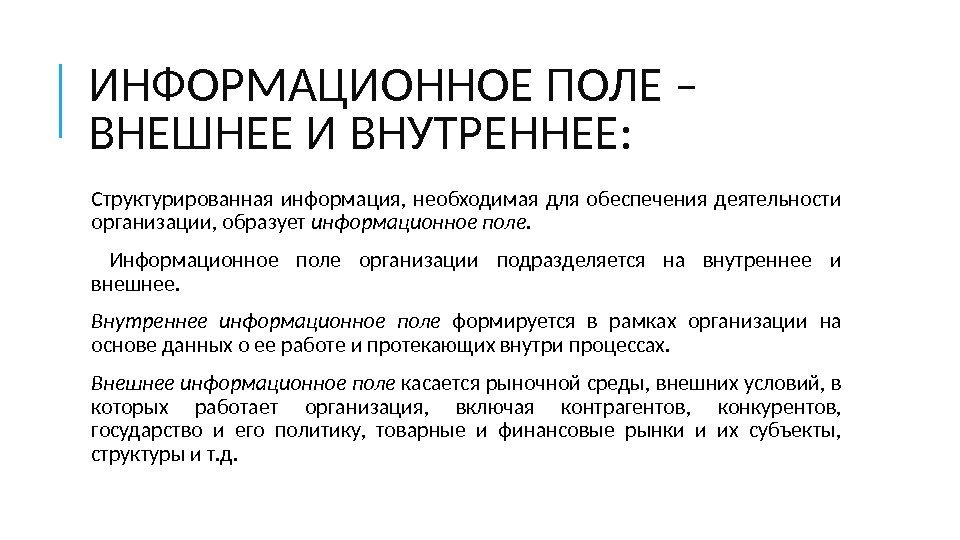 ИНФОРМАЦИОННОЕ ПОЛЕ – ВНЕШНЕЕ И ВНУТРЕННЕЕ:

Структурированная информация, необходимая для обеспечения деятельности организации, образует информационное поле.

Информационное поле организации подразделяется на внутреннее и внешнее.

Внутреннее информационное поле формируется в рамках организации на основе данных о ее работе и протекающих внутри процессах.

Внешнее информационное поле касается рыночной среды, внешних условий, в которых работает организация, включая контрагентов, конкурентов, государство и его политику, товарные и финансовые рынки и их субъекты, структуры и т.д.